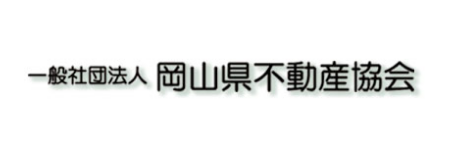 一般社団法人 岡山県不動産協会